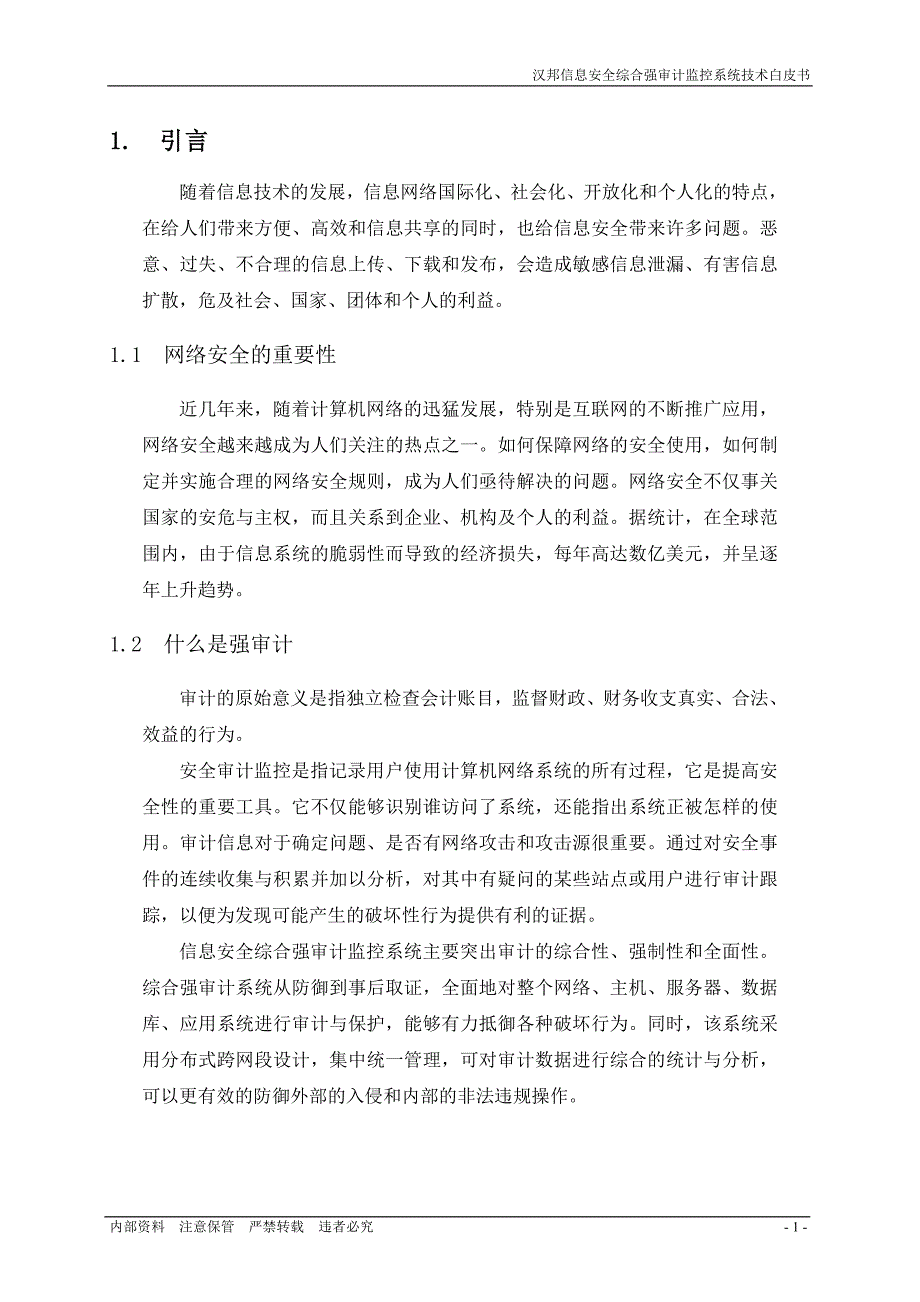 汉邦信息安全综合强审计监控系统技术白皮书

1. 引言

随着信息技术的发展，信息网络国际化、社会化、开放化和个人化的特点，在给人们带来方便、高效和信息共享的同时，也给信息安全带来许多问题。恶意、过失、不合理的信息上传、下载和发布，会造成敏感信息泄漏、有害信息扩散，危及社会、国家、团体和个人的利益。

1.1 网络安全的重要性

近几年来，随着计算机网络的迅猛发展，特别是互联网的不断推广应用，网络安全越来越成为人们关注的热点之一。如何保障网络的安全使用，如何制定并实施合理的网络安全规则，成为人们亟待解决的问题。网络安全不仅事关国家的安危与主权，而且关系到企业、机构及个人的利益。据统计，在全球范围内，由于信息系统的脆弱性而导致的经济损失，每年高达数亿美元，并呈逐年上升趋势。

1.2 什么是强审计

审计的原始意义是指独立检查会计账目，监督财政、财务收支真实、合法、效益的行为。

安全审计监控是指记录用户使用计算机网络系统的所有过程，它是提高安全性的重要工具。它不仅能够识别谁访问了系统，还能指出系统正被怎样的使用。审计信息对于确定问题、是否有网络攻击和攻击源很重要。通过对安全事件的连续收集与积累并加以分析，对其中有疑问的某些站点或用户进行审计跟踪，以便为发现可能产生的破坏性行为提供有利的证据。

信息安全综合强审计监控系统主要突出审计的综合性、强制性和全面性。综合强审计系统从防御到事后取证，全面地对整个网络、主机、服务器、数据库、应用系统进行审计与保护，能够有力抵御各种破坏行为。同时，该系统采用分布式跨网段设计，集中统一管理，可对审计数据进行综合的统计与分析，可以更有效的防御外部的入侵和内部的非法违规操作。

内部资料 注意保管 严禁转载 违者必究

- 1 -